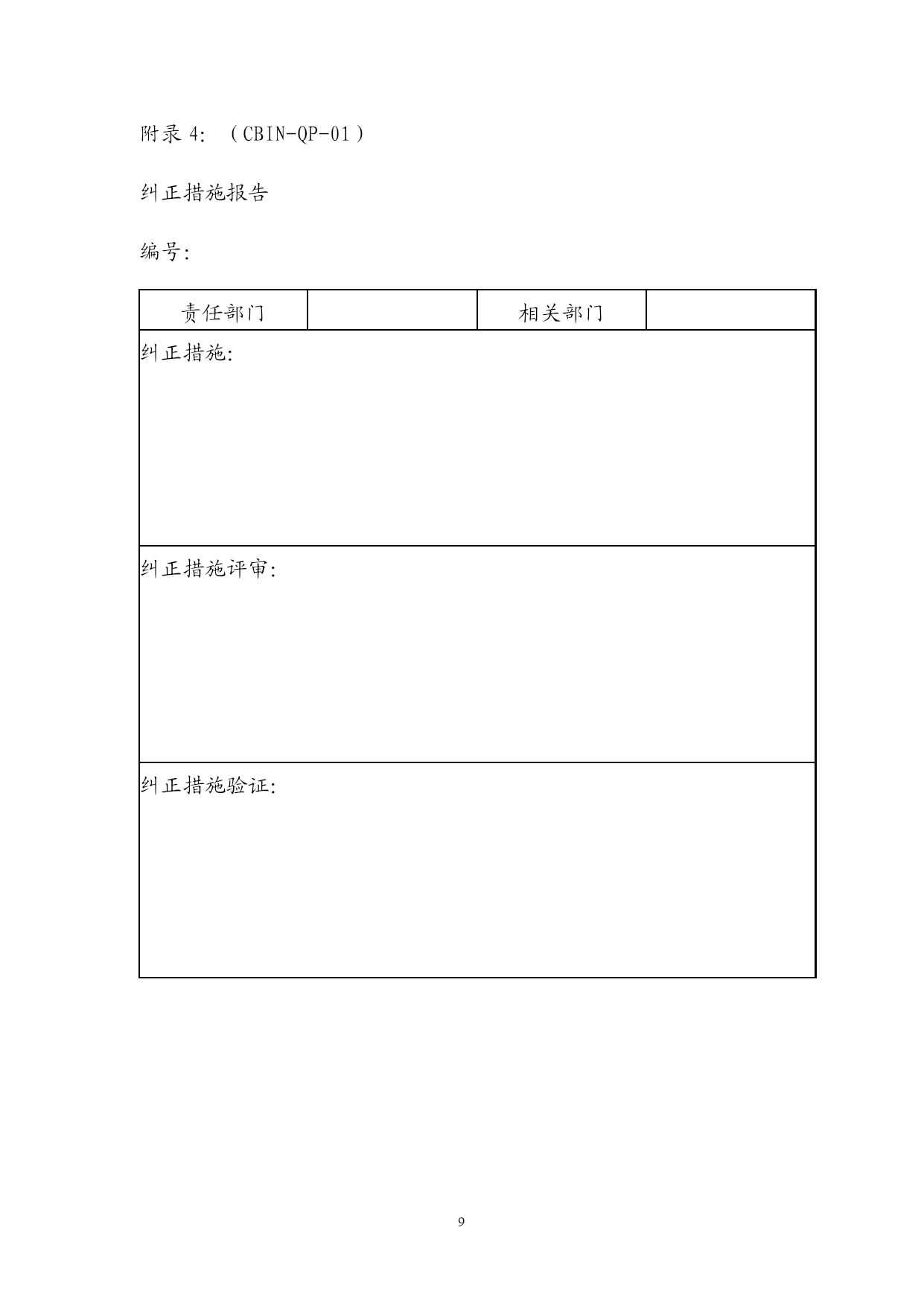 附录 4:（CBIN-QP-01）

纠正措施报告

编号:

| 责任部门 |  | 相关部门 |  |
|---|---|---|---|
| 纠正措施: | | | |
| 纠正措施评审: | | | |
| 纠正措施验证: | | | |

9